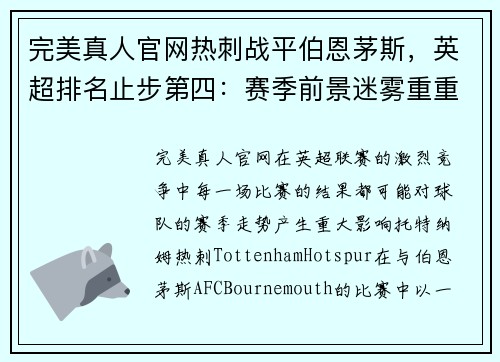 完美真人官网热刺战平伯恩茅斯，英超排名止步第四：赛季前景迷雾重重

完美真人官网在英超联赛的激烈竞争中每一场比赛的结果都可能对球队的赛季走势产生重大影响托特纳姆热刺TottenhamHotspur在与伯恩茅斯AFCBournemouth的比赛中以一